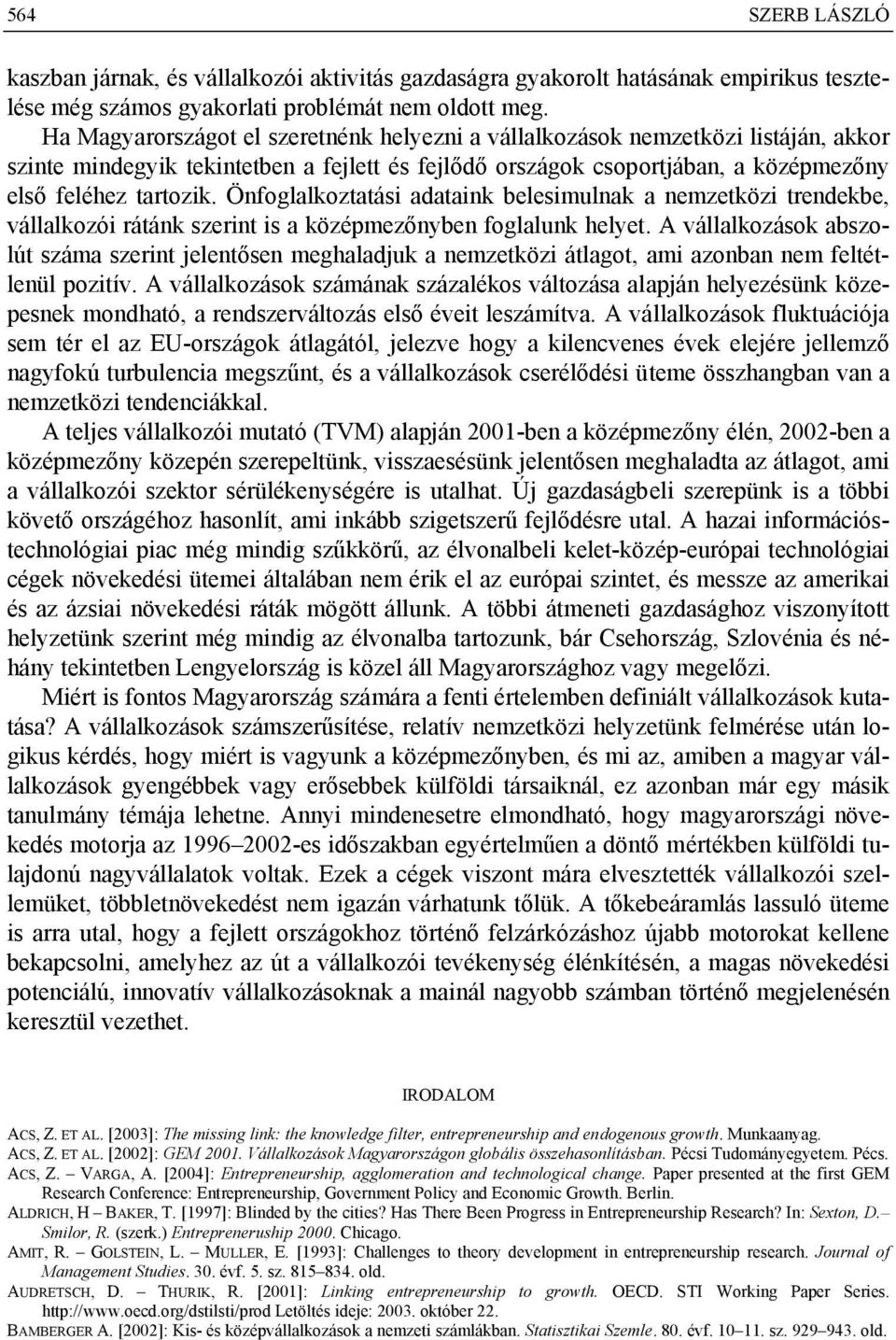 564 SZERB LÁSZLÓ

kaszban járnak, és vállalkozói aktivitás gazdaságra gyakorolt hatásának empirikus tesztelése még számos gyakorlati problémát nem oldott meg.

Ha Magyarországot el szeretnénk helyezni a vállalkozások nemzetközi listáján, akkor szinte mindegyik tekintetben a fejlett és fejlődő országok csoportjában, a középmezőny első feléhez tartozik. Önfoglalkoztatási adataink belesimulnak a nemzetközi trendekbe, vállalkozói rátánk szerint is a középmezőnyben foglalunk helyet. A vállalkozások abszolút száma szerint jelentősen meghaladjuk a nemzetközi átlagot, ami azonban nem feltétlenül pozitív. A vállalkozások számának százalékos változása alapján helyezésünk közepesnek mondható, a rendszerváltozás első éveit leszámítva. A vállalkozások fluktuációja sem tér el az EU-országok átlagától, jelezve hogy a kilencvenes évek elejére jellemző nagyfokú turbulencia megszűnt, és a vállalkozások cserélődési üteme összhangban van a nemzetközi tendenciákkal.

A teljes vállalkozói mutató (TVM) alapján 2001-ben a középmezőny élén, 2002-ben a középmezőny közepén szerepeltünk, visszaesésünk jelentősen meghaladta az átlagot, ami a vállalkozói szektor sérülékenységére is utalhat. Új gazdaságbeli szerepünk is a többi követő országéhoz hasonlít, ami inkább szigetszerű fejlődésre utal. A hazai információstechnológiai piac még mindig szűkkörű, az élvonalbeli kelet-közép-európai technológiai cégek növekedési ütemei általában nem érik el az európai szintet, és messze az amerikai és az ázsiai növekedési ráták mögött állunk. A többi átmeneti gazdasághoz viszonyított helyzetünk szerint még mindig az élvonalba tartozunk, bár Csehország, Szlovénia és néhány tekintetben Lengyelország is közel áll Magyarországhoz vagy megelőzi.

Miért is fontos Magyarország számára a fenti értelemben definiált vállalkozások kutatása? A vállalkozások számszerűsítése, relatív nemzetközi helyzetünk felmérése után logikus kérdés, hogy miért is vagyunk a középmezőnyben, és mi az, amiben a magyar vállalkozások gyengébbek vagy erősebbek külföldi társaiknál, ez azonban már egy másik tanulmány témája lehetne. Annyi mindenesetre elmondható, hogy magyarországi növekedés motorja az 1996–2002-es időszakban egyértelműen a döntő mértékben külföldi tulajdonú nagyvállalatok voltak. Ezek a cégek viszont mára elvesztették vállalkozói szellemüket, többletnövekedést nem igazán várhatunk tőlük. A tőkebeáramlás lassuló üteme is arra utal, hogy a fejlett országokhoz történő felzárkózáshoz újabb motorokat kellene bekapcsolni, amelyhez az út a vállalkozói tevékenység élénkítésén, a magas növekedési potenciálú, innovatív vállalkozásoknak a mainál nagyobb számban történő megjelenésén keresztül vezethet.

IRODALOM

ACS, Z. ET AL. [2003]: The missing link: the knowledge filter, entrepreneurship and endogenous growth. Munkaanyag.
ACS, Z. ET AL. [2002]: GEM 2001. Vállalkozások Magyarországon globális összehasonlításban. Pécsi Tudományegyetem. Pécs.
ACS, Z. – VARGA, A. [2004]: Entrepreneurship, agglomeration and technological change. Paper presented at the first GEM Research Conference: Entrepreneurship, Government Policy and Economic Growth. Berlin.
ALDRICH, H – BAKER, T. [1997]: Blinded by the cities? Has There Been Progress in Entrepreneurship Research? In: Sexton, D.– Smilor, R. (szerk.) Entrepreneurship 2000. Chicago.
AMIT, R. – GOLSTEIN, L. – MULLER, E. [1993]: Challenges to theory development in entrepreneurship research. Journal of Management Studies. 30. évf. 5. sz. 815–834. old.
AUDRETSCH, D. – THURIK, R. [2001]: Linking entrepreneurship to growth. OECD. STI Working Paper Series. http://www.oecd.org/dstilsti/prod Letöltés ideje: 2003. október 22.
BAMBERGER A. [2002]: Kis- és középvállalkozások a nemzeti számlákban. Statisztikai Szemle. 80. évf. 10–11. sz. 929–943. old.